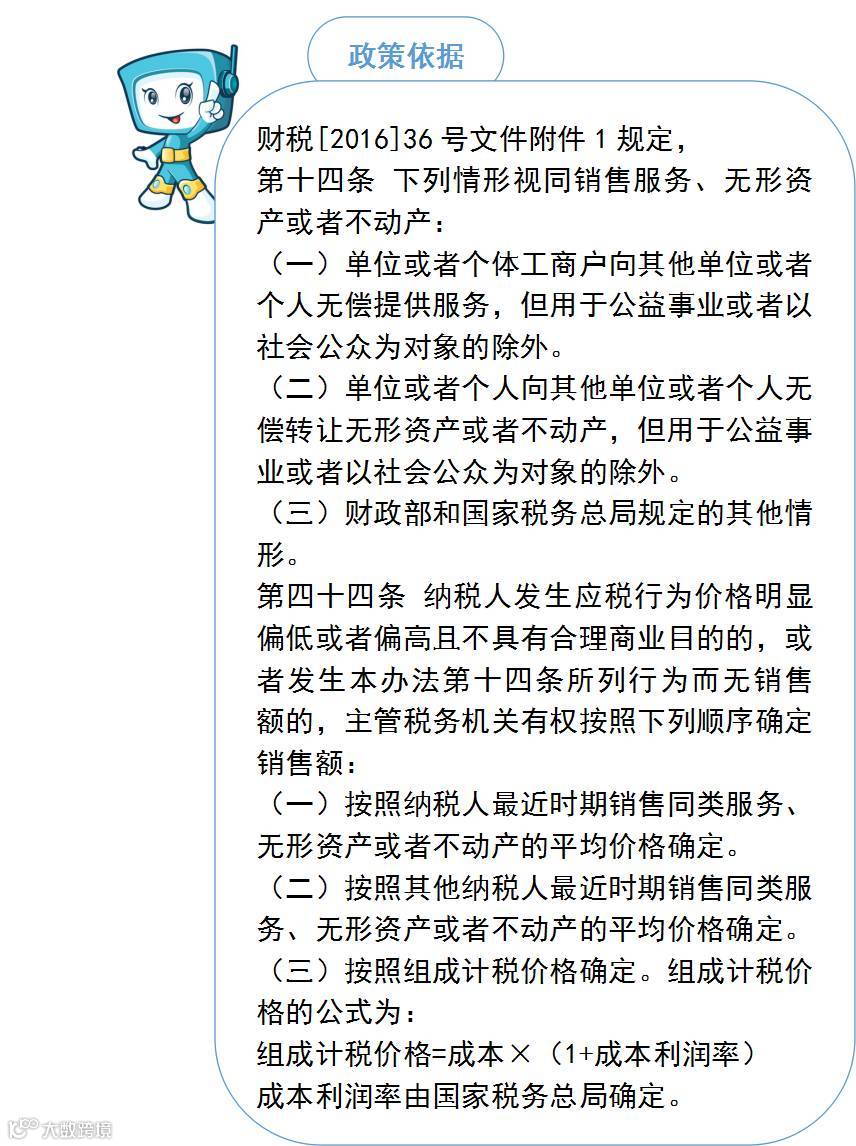 政策依据

财税[2016]36号文件附件1规定，

第十四条 下列情形视同销售服务、无形资产或者不动产：

（一）单位或者个体工商户向其他单位或者个人无偿提供服务，但用于公益事业或者以社会公众为对象的除外。

（二）单位或者个人向其他单位或者个人无偿转让无形资产或者不动产，但用于公益事业或者以社会公众为对象的除外。

（三）财政部和国家税务总局规定的其他情形。

第四十四条 纳税人发生应税行为价格明显偏低或者偏高且不具有合理商业目的的，或者发生本办法第十四条所列行为而无销售额的，主管税务机关有权按照下列顺序确定销售额：

（一）按照纳税人最近时期销售同类服务、无形资产或者不动产的平均价格确定。

（二）按照其他纳税人最近时期销售同类服务、无形资产或者不动产的平均价格确定。

（三）按照组成计税价格确定。组成计税价格的公式为：

组成计税价格=成本×（1+成本利润率）

成本利润率由国家税务总局确定。

大数跨境